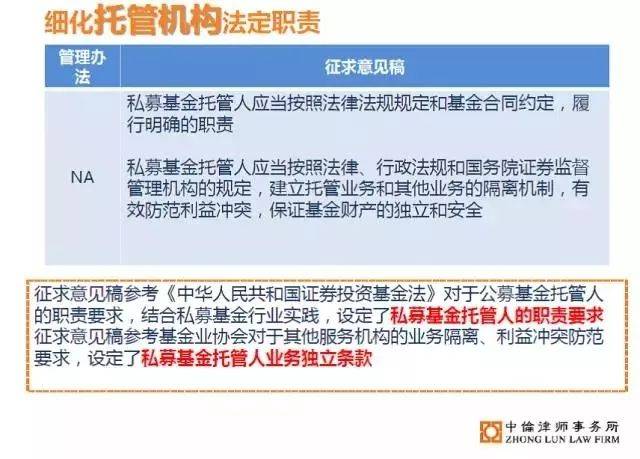 细化托管机构法定职责

| 管理办法 | 征求意见稿 |
|---|---|
| NA | 私募基金托管人应当按照法律法规规定和基金合同约定，履行明确的职责<br><br>私募基金托管人应当按照法律、行政法规和国务院证券监督管理机构的规定，建立托管业务和其他业务的隔离机制，有效防范利益冲突，保证基金财产的独立和安全 |

征求意见稿参考《中华人民共和国证券投资基金法》对于公募基金托管人的职责要求，结合私募基金行业实践，设定了私募基金托管人的职责要求
征求意见稿参考基金业协会对于其他服务机构的业务隔离、利益冲突防范要求，设定了私募基金托管人业务独立条款

中倫津师事务所
ZHONG LUN LAW FIRM